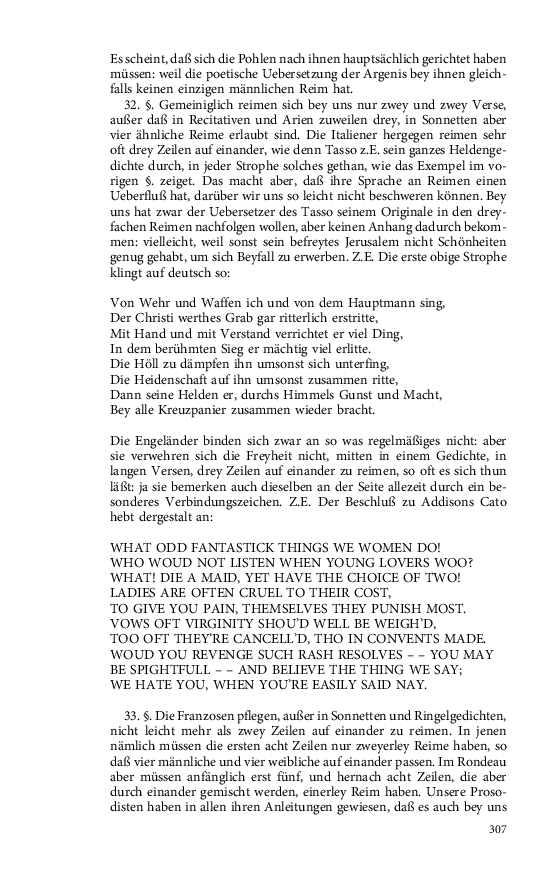 Es scheint, daß sich die Pohlen nach ihnen hauptsächlich gerichtet haben müssen: weil die poetische Uebersetzung der Argenis bey ihnen gleichfalls keinen einzigen männlichen Reim hat.

32. §. Gemeiniglich reimen sich bey uns nur zwey und zwey Verse, außer daß in Recitativen und Arien zuweilen drey, in Sonnetten aber vier ähnliche Reime erlaubt sind. Die Italiener hergegen reimen sehr oft drey Zeilen auf einander, wie denn Tasso z.E. sein ganzes Heldengedichte durch, in jeder Strophe solches gethan, wie das Exempel im vorigen §. zeiget. Das macht aber, daß ihre Sprache an Reimen einen Ueberfluß hat, darüber wir uns so leicht nicht beschweren können. Bey uns hat zwar der Uebersetzer des Tasso seinem Originale in den dreyfachen Reimen nachfolgen wollen, aber keinen Anhang dadurch bekommen: vielleicht, weil sonst sein befreytes Jerusalem nicht Schönheiten genug gehabt, um sich Beyfall zu erwerben. Z.E. Die erste obige Strophe klingt auf deutsch so:

Von Wehr und Waffen ich und von dem Hauptmann sing,
Der Christi werthes Grab gar ritterlich erstritte,
Mit Hand und mit Verstand verrichtet er viel Ding,
In dem berühmten Sieg er mächtig viel erlitte.
Die Höll zu dämpfen ihn umsonst sich unterfing,
Die Heidenschaft auf ihn umsonst zusammen ritte,
Dann seine Helden er, durchs Himmels Gunst und Macht,
Bey alle Kreuzpanier zusammen wieder bracht.

Die Engeländer binden sich zwar an so was regelmäßiges nicht: aber sie verwehren sich die Freyheit nicht, mitten in einem Gedichte, in langen Versen, drey Zeilen auf einander zu reimen, so oft es sich thun läßt: ja sie bemerken auch dieselben an der Seite allezeit durch ein besonderes Verbindungszeichen. Z.E. Der Beschluß zu Addisons Cato hebt dergestalt an:

WHAT ODD FANTASTICK THINGS WE WOMEN DO!
WHO WOUD NOT LISTEN WHEN YOUNG LOVERS WOO?
WHAT! DIE A MAID, YET HAVE THE CHOICE OF TWO!
LADIES ARE OFTEN CRUEL TO THEIR COST,
TO GIVE YOU PAIN, THEMSELVES THEY PUNISH MOST.
VOWS OFT VIRGINITY SHOU'D WELL BE WEIGH'D,
TOO OFT THEY'RE CANCELL'D, THO IN CONVENTS MADE.
WOUD YOU REVENGE SUCH RASH RESOLVES – – YOU MAY
BE SPIGHTFULL – – AND BELIEVE THE THING WE SAY;
WE HATE YOU, WHEN YOU'RE EASILY SAID NAY.

33. §. Die Franzosen pflegen, außer in Sonnetten und Ringelgedichten, nicht leicht mehr als zwey Zeilen auf einander zu reimen. In jenen nämlich müssen die ersten acht Zeilen nur zweyerley Reime haben, so daß vier männliche und vier weibliche auf einander passen. Im Rondeau aber müssen anfänglich erst fünf, und hernach acht Zeilen, die aber durch einander gemischt werden, einerley Reim haben. Unsere Prosodisten haben in allen ihren Anleitungen gewiesen, daß es auch bey uns

307